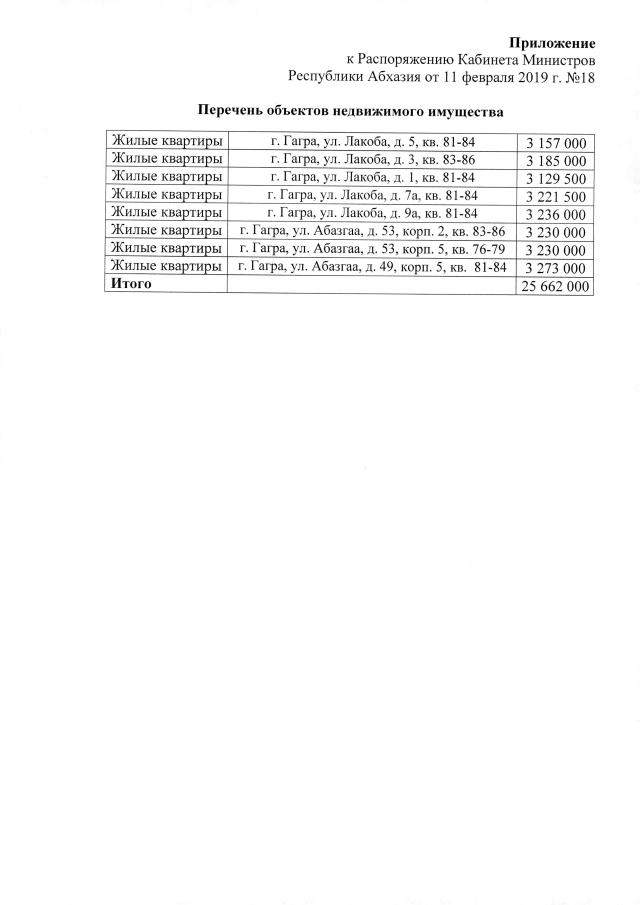 Приложение
к Распоряжению Кабинета Министров
Республики Абхазия от 11 февраля 2019 г. №18

Перечень объектов недвижимого имущества

| Жилые квартиры | г. Гагра, ул. Лакоба, д. 5, кв. 81-84 | 3 157 000 |
|---|---|---|
| Жилые квартиры | г. Гагра, ул. Лакоба, д. 3, кв. 83-86 | 3 185 000 |
| Жилые квартиры | г. Гагра, ул. Лакоба, д. 1, кв. 81-84 | 3 129 500 |
| Жилые квартиры | г. Гагра, ул. Лакоба, д. 7а, кв. 81-84 | 3 221 500 |
| Жилые квартиры | г. Гагра, ул. Лакоба, д. 9а, кв. 81-84 | 3 236 000 |
| Жилые квартиры | г. Гагра, ул. Абазгаа, д. 53, корп. 2, кв. 83-86 | 3 230 000 |
| Жилые квартиры | г. Гагра, ул. Абазгаа, д. 53, корп. 5, кв. 76-79 | 3 230 000 |
| Жилые квартиры | г. Гагра, ул. Абазгаа, д. 49, корп. 5, кв. 81-84 | 3 273 000 |
| Итого | | 25 662 000 |